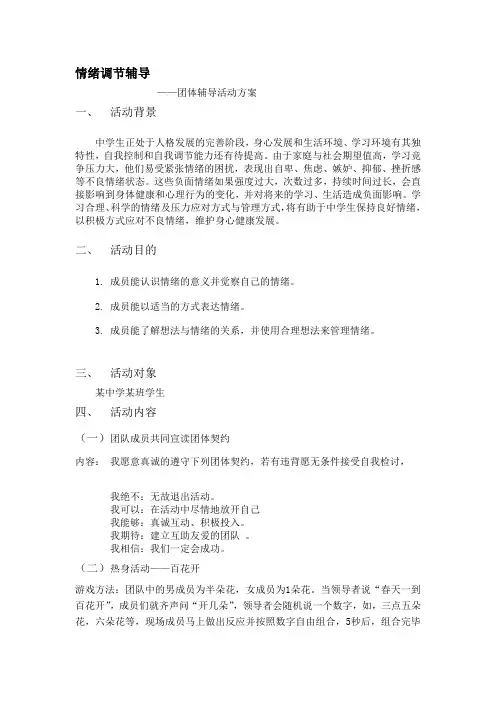 情绪调节辅导

——团体辅导活动方案

一、 活动背景

中学生正处于人格发展的完善阶段，身心发展和生活环境、学习环境有其独特性，自我控制和自我调节能力还有待提高。由于家庭与社会期望值高，学习竞争压力大，他们易受紧张情绪的困扰，表现出自卑、焦虑、嫉妒、抑郁、挫折感等不良情绪状态。这些负面情绪如果强度过大，次数过多，持续时间过长，会直接影响到身体健康和心理行为的变化，并对将来的学习、生活造成负面影响。学习合理、科学的情绪及压力应对方式与管理方式，将有助于中学生保持良好情绪，以积极方式应对不良情绪，维护身心健康发展。

二、 活动目的

1. 成员能认识情绪的意义并觉察自己的情绪。

2. 成员能以适当的方式表达情绪。

3. 成员能了解想法与情绪的关系，并使用合理想法来管理情绪。

三、 活动对象

某中学某班学生

四、 活动内容

（一）团队成员共同宣读团体契约

内容： 我愿意真诚的遵守下列团体契约，若有违背愿无条件接受自我检讨，

我绝不：无故退出活动。
我可以：在活动中尽情地放开自己
我能够：真诚互动、积极投入。
我期待：建立互助友爱的团队 。
我相信：我们一定会成功。

（二）热身活动——百花开

游戏方法：团队中的男成员为半朵花，女成员为1朵花。当领导者说“春天一到百花开”，成员们就齐声问“开几朵”，领导者会随机说一个数字，如，三点五朵花，六朵花等，现场成员马上做出反应并按照数字自由组合，5秒后，组合完毕